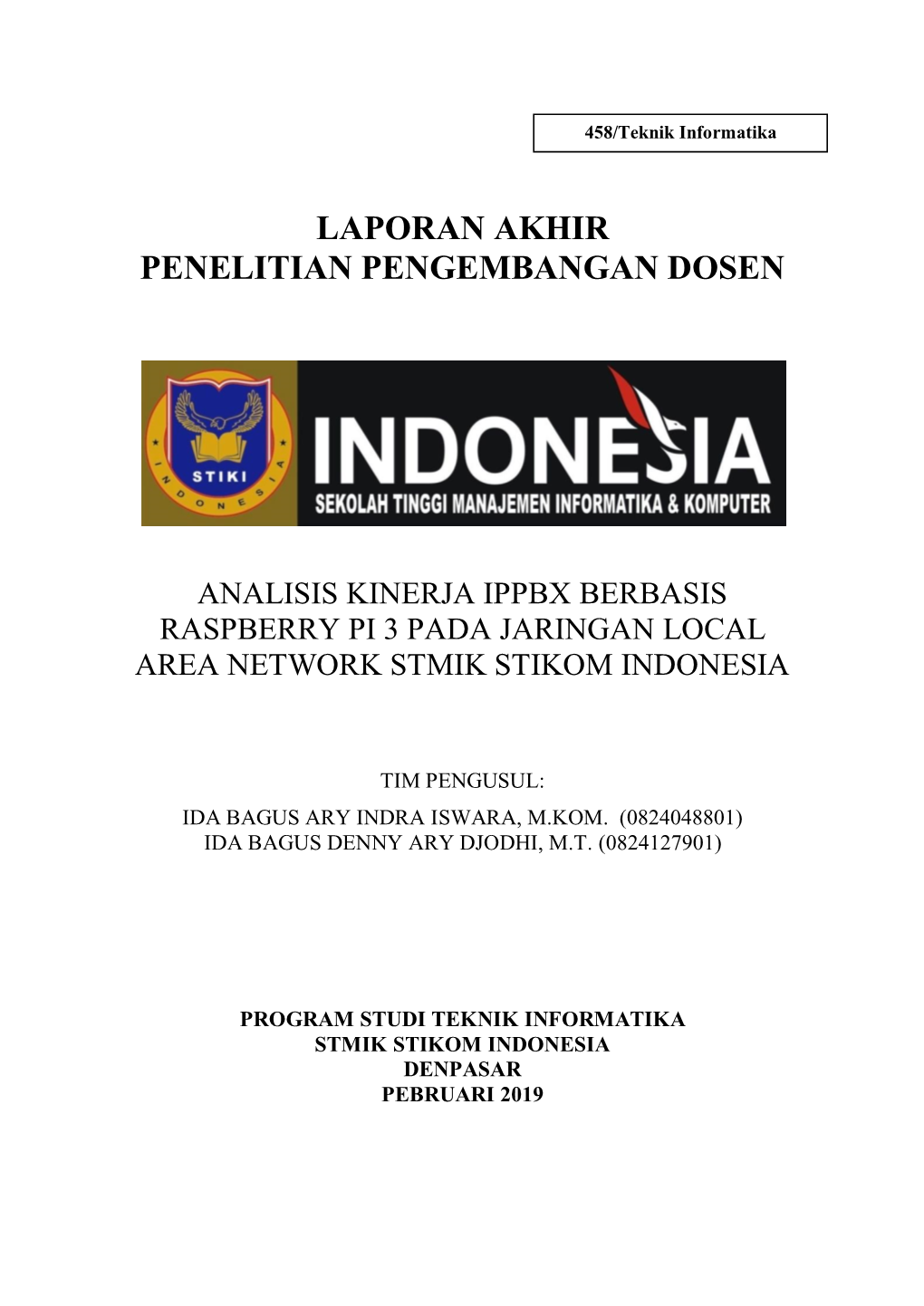 458/Teknik Informatika

LAPORAN AKHIR
PENELITIAN PENGEMBANGAN DOSEN

STIKI
INDONESIA

INDONESIA
SEKOLAH TINGGI MANAJEMEN INFORMATIKA & KOMPUTER

ANALISIS KINERJA IPPBX BERBASIS RASPBERRY PI 3 PADA JARINGAN LOCAL AREA NETWORK STMIK STIKOM INDONESIA

TIM PENGUSUL:
IDA BAGUS ARY INDRA ISWARA, M.KOM. (0824048801)
IDA BAGUS DENNY ARY DJODHI, M.T. (0824127901)

PROGRAM STUDI TEKNIK INFORMATIKA
STMIK STIKOM INDONESIA
DENPASAR
PEBRUARI 2019